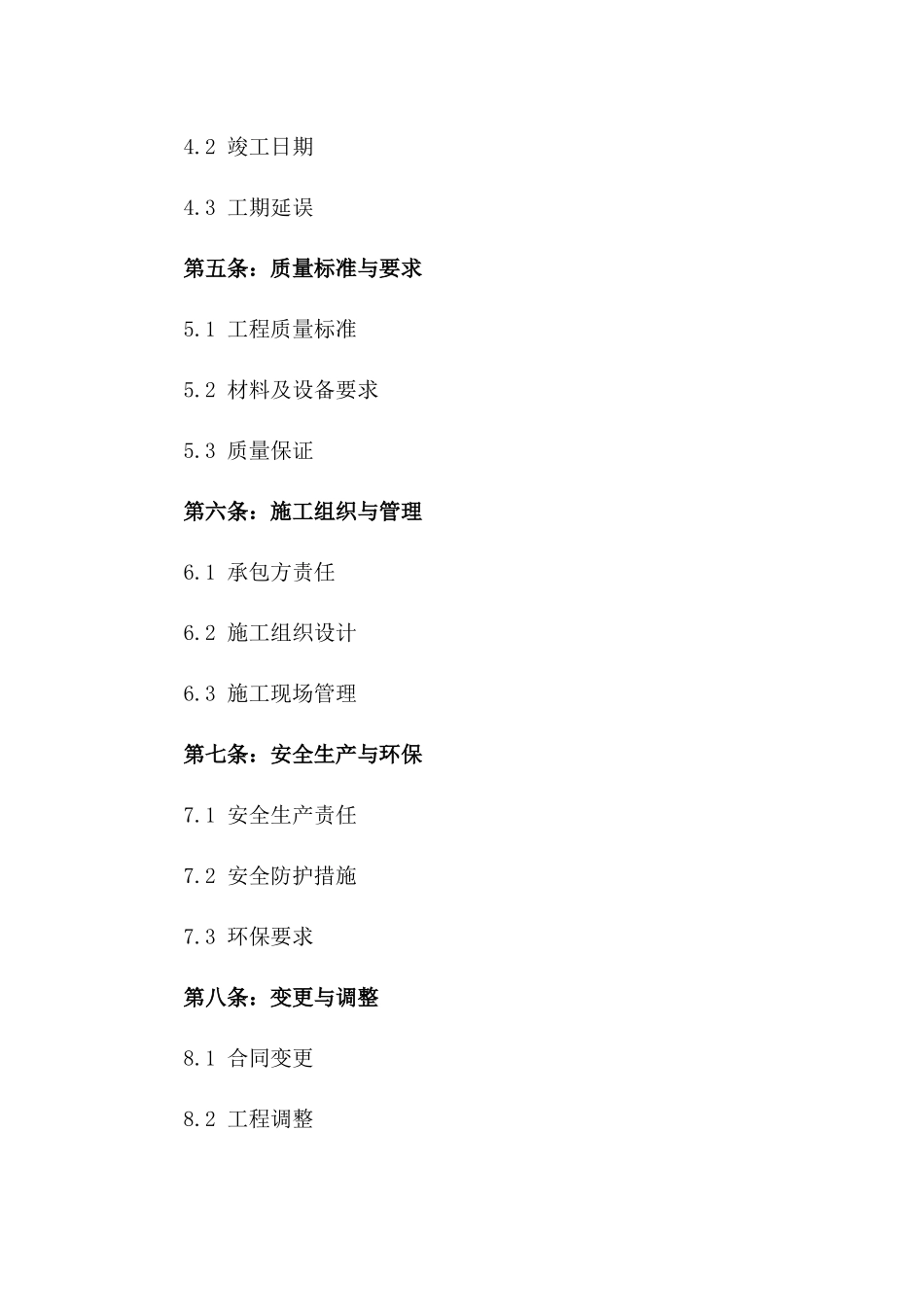 4.2 竣工日期

4.3 工期延误

第五条：质量标准与要求

5.1 工程质量标准

5.2 材料及设备要求

5.3 质量保证

第六条：施工组织与管理

6.1 承包方责任

6.2 施工组织设计

6.3 施工现场管理

第七条：安全生产与环保

7.1 安全生产责任

7.2 安全防护措施

7.3 环保要求

第八条：变更与调整

8.1 合同变更

8.2 工程调整